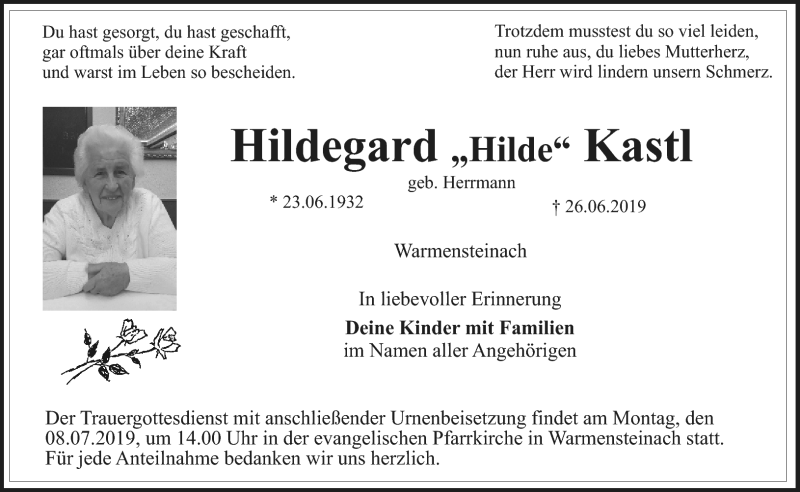 Du hast gesorgt, du hast geschafft,
gar oftmals über deine Kraft
und warst im Leben so bescheiden.

Trotzdem musstest du so viel leiden,
nun ruhe aus, du liebes Mutterherz,
der Herr wird lindern unsern Schmerz.

Hildegard „Hilde“ Kastl

geb. Herrmann

* 23.06.1932

† 26.06.2019

Warmensteinach

In liebevoller Erinnerung

Deine Kinder mit Familien
im Namen aller Angehörigen

Der Trauergottesdienst mit anschließender Urnenbeisetzung findet am Montag, den 08.07.2019, um 14.00 Uhr in der evangelischen Pfarrkirche in Warmensteinach statt. Für jede Anteilnahme bedanken wir uns herzlich.